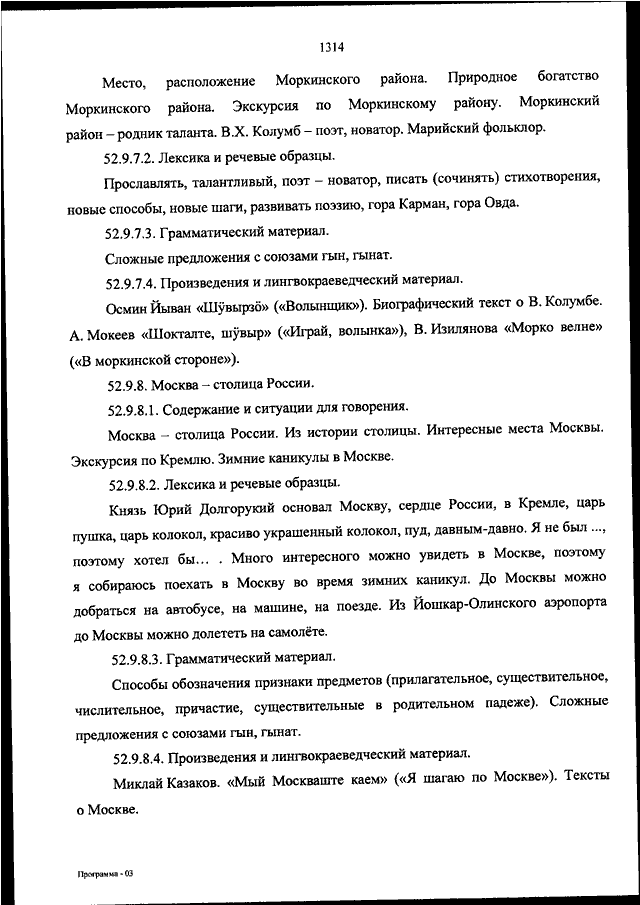 1314

Место, расположение Моркинского района. Природное богатство Моркинского района. Экскурсия по Моркинскому району. Моркинский район – родник таланта. В.Х. Колумб – поэт, новатор. Марийский фольклор.

52.9.7.2. Лексика и речевые образцы.

Прославлять, талантливый, поэт – новатор, писать (сочинять) стихотворения, новые способы, новые шаги, развивать поэзию, гора Карман, гора Овда.

52.9.7.3. Грамматический материал.

Сложные предложения с союзами гын, гынат.

52.9.7.4. Произведения и лингвокраеведческий материал.

Осмин Йыван «Шӱвырзӧ» («Волынщик»). Биографический текст о В. Колумбе. А. Мокеев «Шокталте, шӱвыр» («Играй, волынка»), В. Изилянова «Морко велне» («В моркинской стороне»).

52.9.8. Москва – столица России.

52.9.8.1. Содержание и ситуации для говорения.

Москва – столица России. Из истории столицы. Интересные места Москвы. Экскурсия по Кремлю. Зимние каникулы в Москве.

52.9.8.2. Лексика и речевые образцы.

Князь Юрий Долгорукий основал Москву, сердце России, в Кремле, царь пушка, царь колокол, красиво украшенный колокол, пуд, давным-давно. Я не был ..., поэтому хотел бы... . Много интересного можно увидеть в Москве, поэтому я собираюсь поехать в Москву во время зимних каникул. До Москвы можно добраться на автобусе, на машине, на поезде. Из Йошкар-Олинского аэропорта до Москвы можно долететь на самолёте.

52.9.8.3. Грамматический материал.

Способы обозначения признаки предметов (прилагательное, существительное, числительное, причастие, существительные в родительном падеже). Сложные предложения с союзами гын, гынат.

52.9.8.4. Произведения и лингвокраеведческий материал.

Миклай Казаков. «Мый Москваште каем» («Я шагаю по Москве»). Тексты о Москве.

Программа - 03